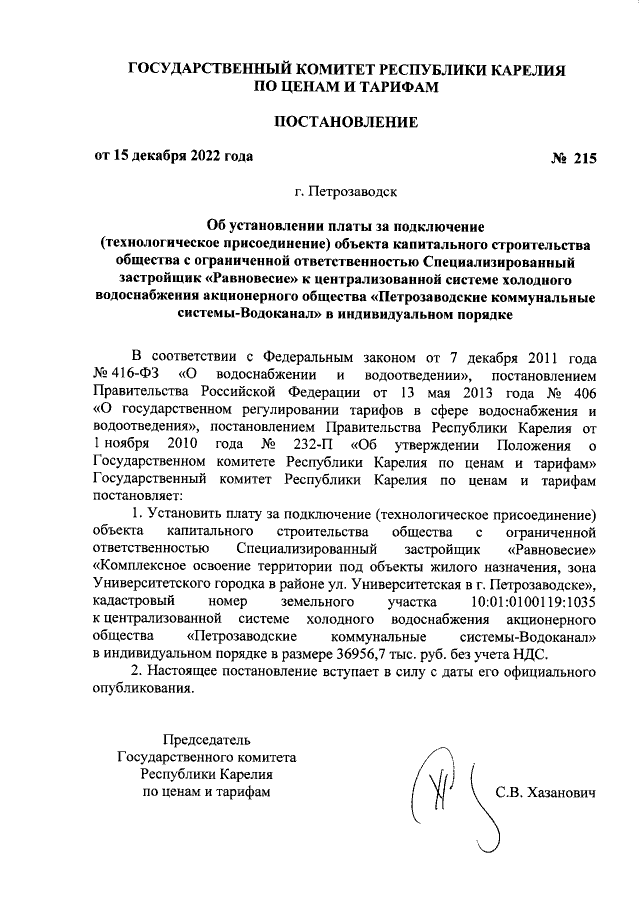 ГОСУДАРСТВЕННЫЙ КОМИТЕТ РЕСПУБЛИКИ КАРЕЛИЯ ПО ЦЕНАМ И ТАРИФАМ

ПОСТАНОВЛЕНИЕ

от 15 декабря 2022 года № 215

г. Петрозаводск

Об установлении платы за подключение (технологическое присоединение) объекта капитального строительства общества с ограниченной ответственностью Специализированный застройщик «Равновесие» к централизованной системе холодного водоснабжения акционерного общества «Петрозаводские коммунальные системы-Водоканал» в индивидуальном порядке

В соответствии с Федеральным законом от 7 декабря 2011 года № 416-ФЗ «О водоснабжении и водоотведении», постановлением Правительства Российской Федерации от 13 мая 2013 года № 406 «О государственном регулировании тарифов в сфере водоснабжения и водоотведения», постановлением Правительства Республики Карелия от 1 ноября 2010 года № 232-П «Об утверждении Положения о Государственном комитете Республики Карелия по ценам и тарифам» Государственный комитет Республики Карелия по ценам и тарифам постановляет:

1. Установить плату за подключение (технологическое присоединение) объекта капитального строительства общества с ограниченной ответственностью Специализированный застройщик «Равновесие» «Комплексное освоение территории под объекты жилого назначения, зона Университетского городка в районе ул. Университетская в г. Петрозаводске», кадастровый номер земельного участка 10:01:0100119:1035 к централизованной системе холодного водоснабжения акционерного общества «Петрозаводские коммунальные системы-Водоканал» в индивидуальном порядке в размере 36956,7 тыс. руб. без учета НДС.

2. Настоящее постановление вступает в силу с даты его официального опубликования.

Председатель
Государственного комитета
Республики Карелия
по ценам и тарифам

С.В. Хазанович